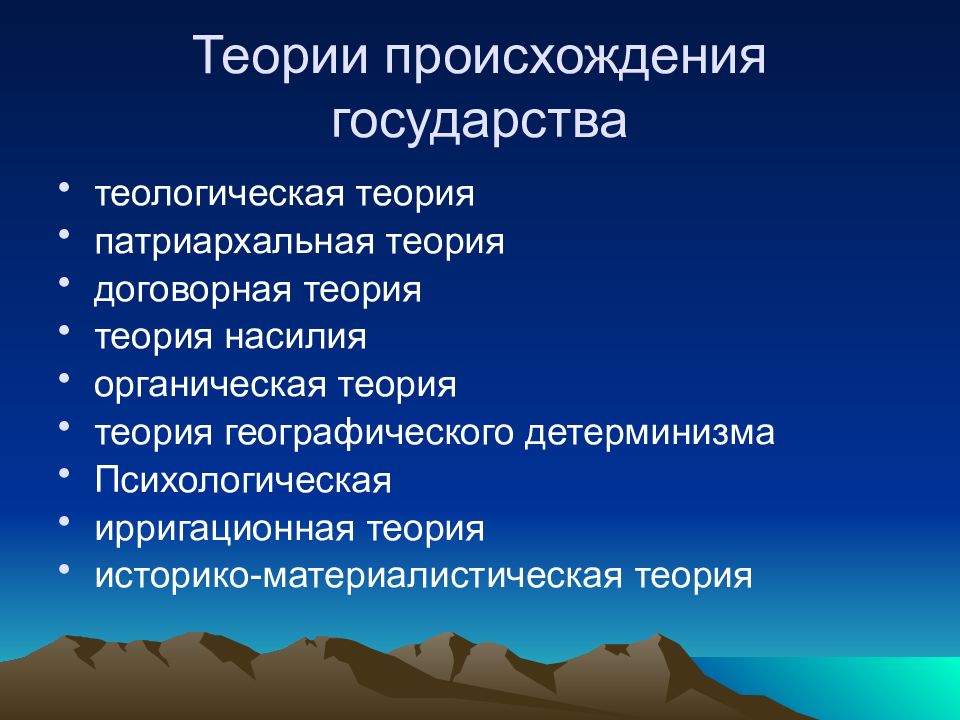 Теории происхождения государства

• теологическая теория
• патриархальная теория
• договорная теория
• теория насилия
• органическая теория
• теория географического детерминизма
• Психологическая
• ирригационная теория
• историко-материалистическая теория